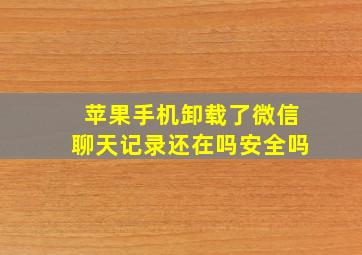 苹果手机卸载了微信
聊天记录还在吗安全吗